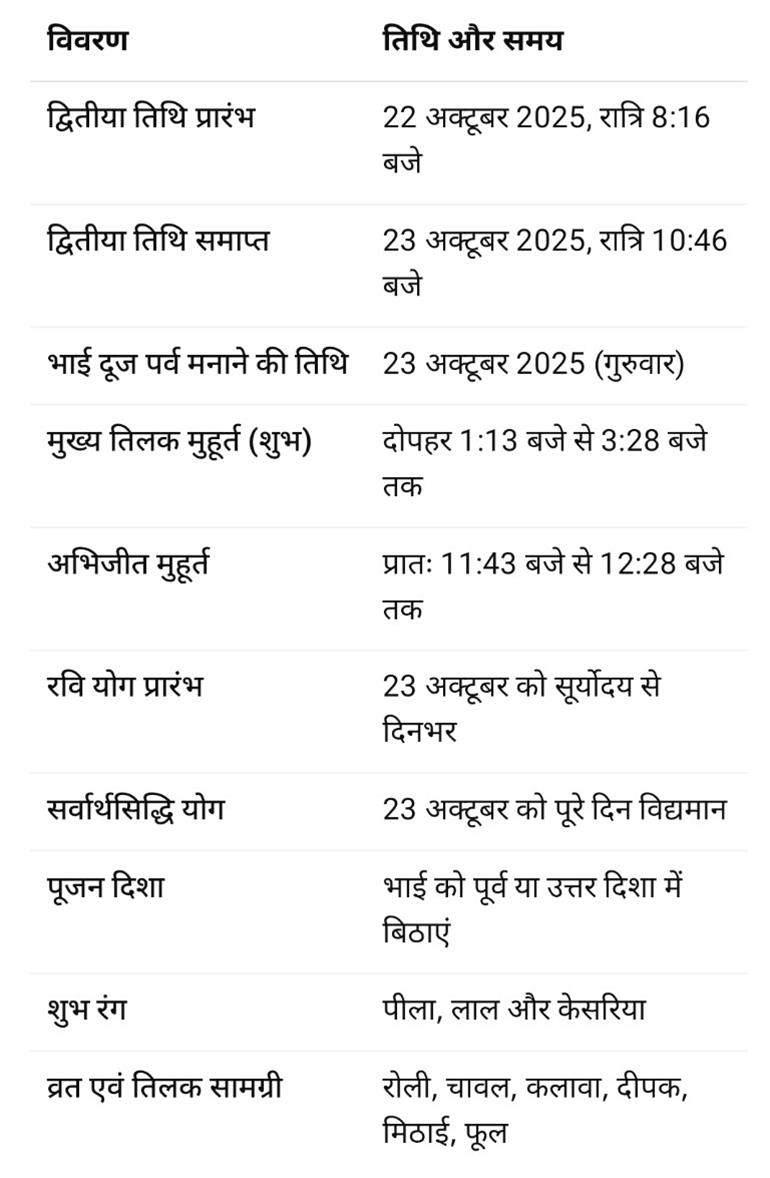 | विवरण | तिथि और समय |
|---|---|
| द्वितीया तिथि प्रारंभ | 22 अक्टूबर 2025, रात्रि 8:16 बजे |
| द्वितीया तिथि समाप्त | 23 अक्टूबर 2025, रात्रि 10:46 बजे |
| भाई दूज पर्व मनाने की तिथि | 23 अक्टूबर 2025 (गुरुवार) |
| मुख्य तिलक मुहूर्त (शुभ) | दोपहर 1:13 बजे से 3:28 बजे तक |
| अभिजीत मुहूर्त | प्रातः 11:43 बजे से 12:28 बजे तक |
| रवि योग प्रारंभ | 23 अक्टूबर को सूर्योदय से दिनभर |
| सर्वार्थसिद्धि योग | 23 अक्टूबर को पूरे दिन विद्यमान |
| पूजन दिशा | भाई को पूर्व या उत्तर दिशा में बिठाएं |
| शुभ रंग | पीला, लाल और केसरिया |
| व्रत एवं तिलक सामग्री | रोली, चावल, कलावा, दीपक, मिठाई, फूल |